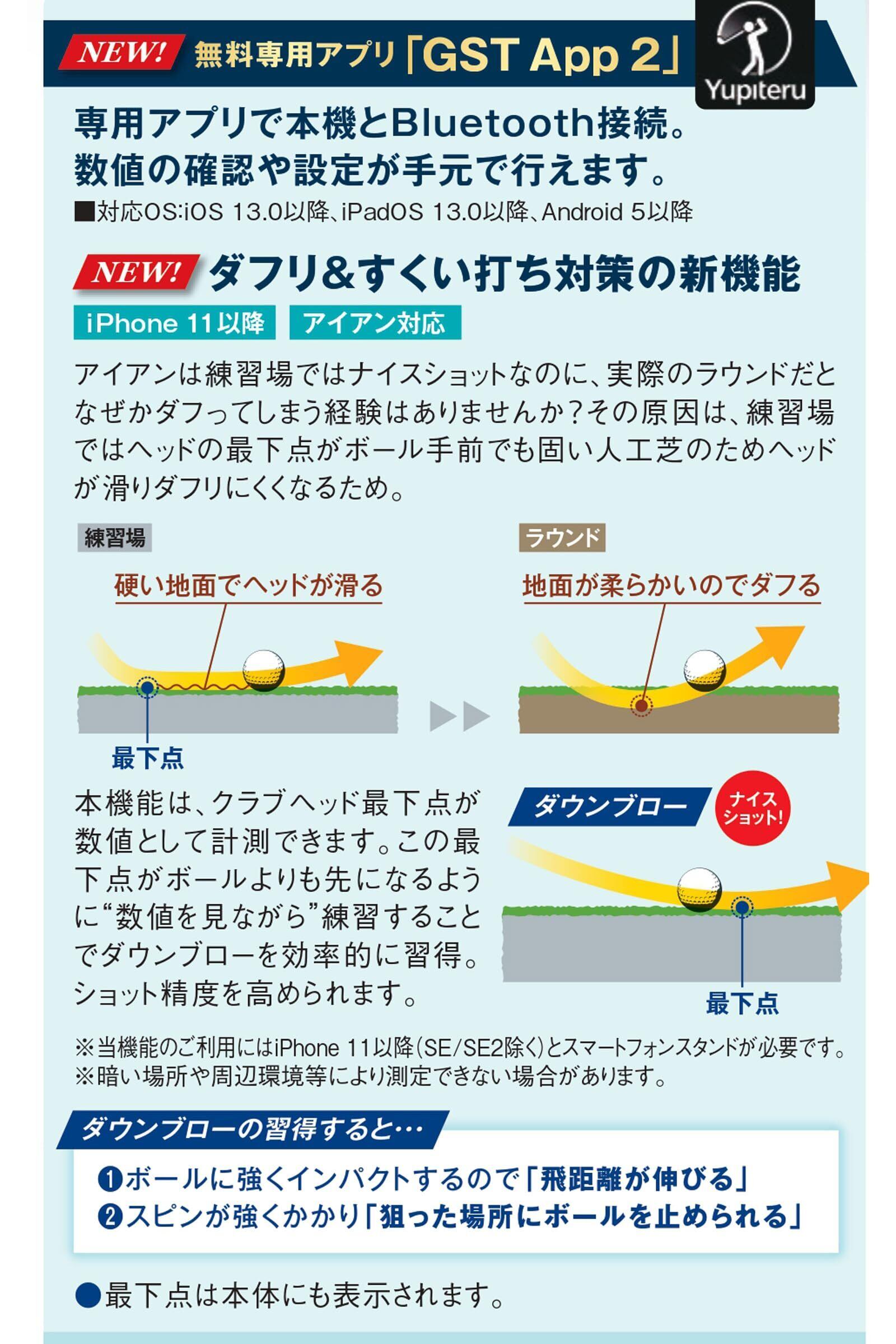 NEW! 無料専用アプリ「GST App 2」

Yupiteru

専用アプリで本機とBluetooth接続。
数値の確認や設定が手元で行えます。

■対応OS:iOS 13.0以降、iPadOS 13.0以降、Android 5以降

NEW! ダフリ&すくい打ち対策の新機能

iPhone 11以降 アイアン対応

アイアンは練習場ではナイスショットなのに、実際のラウンドだとなぜかダフってしまう経験はありませんか?その原因は、練習場ではヘッドの最下点がボール手前でも固い人工芝のためヘッドが滑りダフリにくくなるため。

練習場

硬い地面でヘッドが滑る

最下点

ラウンド

地面が柔らかいのでダフる

本機能は、クラブヘッド最下点が数値として計測できます。この最下点がボールよりも先になるように“数値を見ながら”練習することでダウンブローを効率的に習得。ショット精度を高められます。

ダウンブロー

ナイスショット!

最下点

※当機能のご利用にはiPhone 11以降(SE/SE2除く)とスマートフォンスタンドが必要です。
※暗い場所や周辺環境等により測定できない場合があります。

ダウンブローの習得すると…

❶ボールに強くインパクトするので「飛距離が伸びる」
❷スピンが強くかかり「狙った場所にボールを止められる」

●最下点は本体にも表示されます。